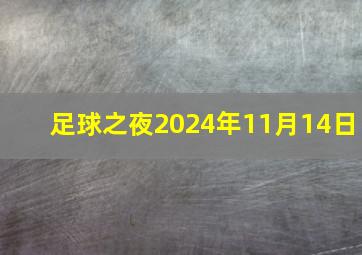 足球之夜2024年11月14日